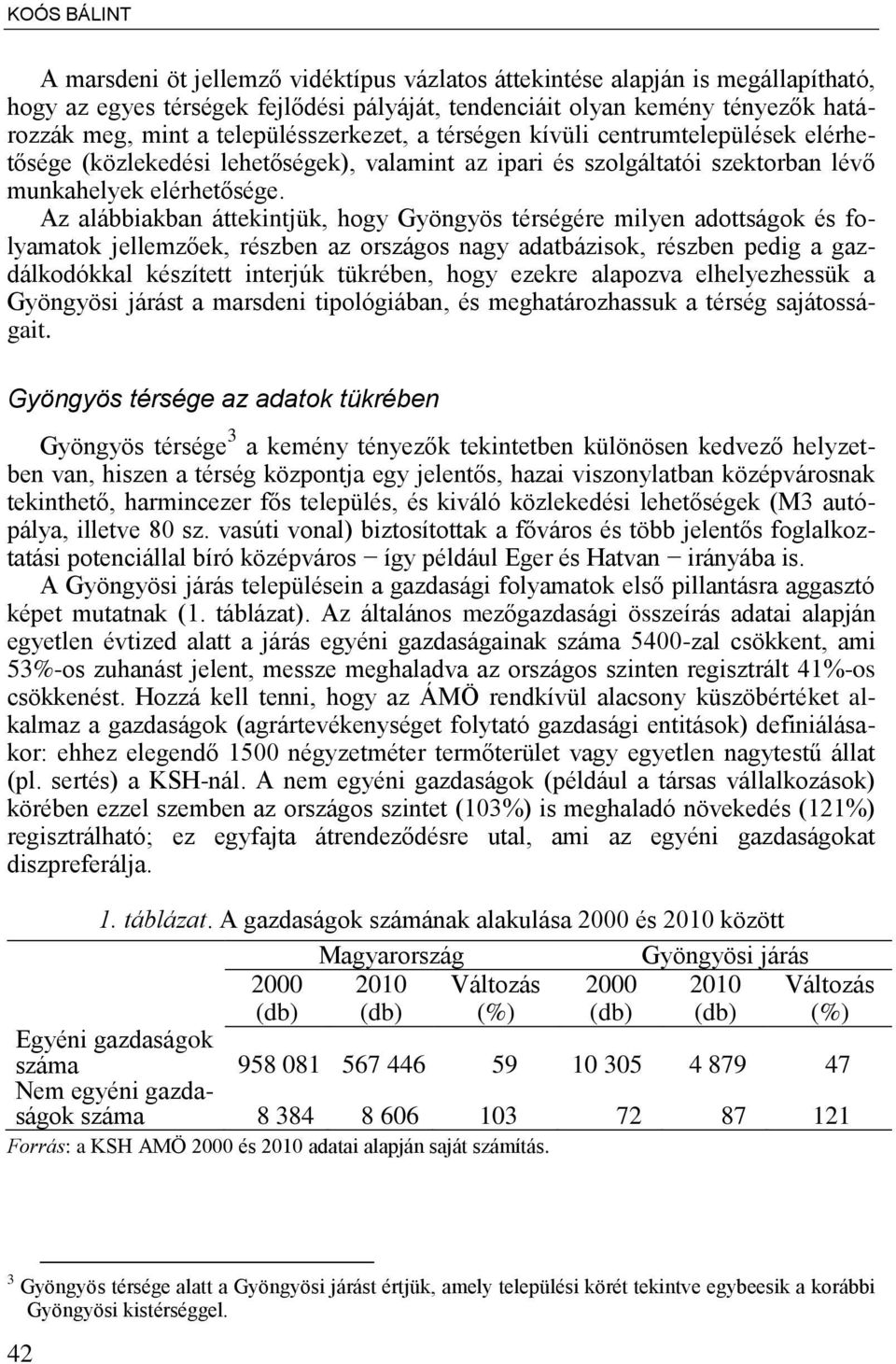 KOÓS BÁLINT

A marsdeni öt jellemző vidéktípus vázlatos áttekintése alapján is megállapítható, hogy az egyes térségek fejlődési pályáját, tendenciáit olyan kemény tényezők határozzák meg, mint a településszerkezet, a térségen kívüli centrumtelepülések elérhetősége (közlekedési lehetőségek), valamint az ipari és szolgáltatói szektorban lévő munkahelyek elérhetősége.

Az alábbiakban áttekintjük, hogy Gyöngyös térségére milyen adottságok és folyamatok jellemzőek, részben az országos nagy adatbázisok, részben pedig a gazdálkodókkal készített interjúk tükrében, hogy ezekre alapozva elhelyezhessük a Gyöngyösi járást a marsdeni tipológiában, és meghatározhassuk a térség sajátosságait.

Gyöngyös térsége az adatok tükrében

Gyöngyös térsége$^3$ a kemény tényezők tekintetben különösen kedvező helyzetben van, hiszen a térség központja egy jelentős, hazai viszonylatban középvárosnak tekinthető, harmincezer fős település, és kiváló közlekedési lehetőségek (M3 autópálya, illetve 80 sz. vasúti vonal) biztosítottak a főváros és több jelentős foglalkoztatási potenciállal bíró középváros − így például Eger és Hatvan − irányába is.

A Gyöngyösi járás településein a gazdasági folyamatok első pillantásra aggasztó képet mutatnak (1. táblázat). Az általános mezőgazdasági összeírás adatai alapján egyetlen évtized alatt a járás egyéni gazdaságainak száma 5400-zal csökkent, ami 53%-os zuhanást jelent, messze meghaladva az országos szinten regisztrált 41%-os csökkenést. Hozzá kell tenni, hogy az ÁMÖ rendkívül alacsony küszöbértéket alkalmaz a gazdaságok (agrártevékenységet folytató gazdasági entitások) definiálásakor: ehhez elegendő 1500 négyzetméter termőterület vagy egyetlen nagytestű állat (pl. sertés) a KSH-nál. A nem egyéni gazdaságok (például a társas vállalkozások) körében ezzel szemben az országos szintet (103%) is meghaladó növekedés (121%) regisztrálható; ez egyfajta átrendeződésre utal, ami az egyéni gazdaságokat diszpreferálja.

1. táblázat. A gazdaságok számának alakulása 2000 és 2010 között

| | Magyarország | | | Gyöngyösi járás | | |
|---|---|---|---|---|---|---|
| | 2000 (db) | 2010 (db) | Változás (%) | 2000 (db) | 2010 (db) | Változás (%) |
| Egyéni gazdaságok száma | 958 081 | 567 446 | 59 | 10 305 | 4 879 | 47 |
| Nem egyéni gazdaságok száma | 8 384 | 8 606 | 103 | 72 | 87 | 121 |

Forrás: a KSH AMÖ 2000 és 2010 adatai alapján saját számítás.

$^3$ Gyöngyös térsége alatt a Gyöngyösi járást értjük, amely települési körét tekintve egybeesik a korábbi Gyöngyösi kistérséggel.

42